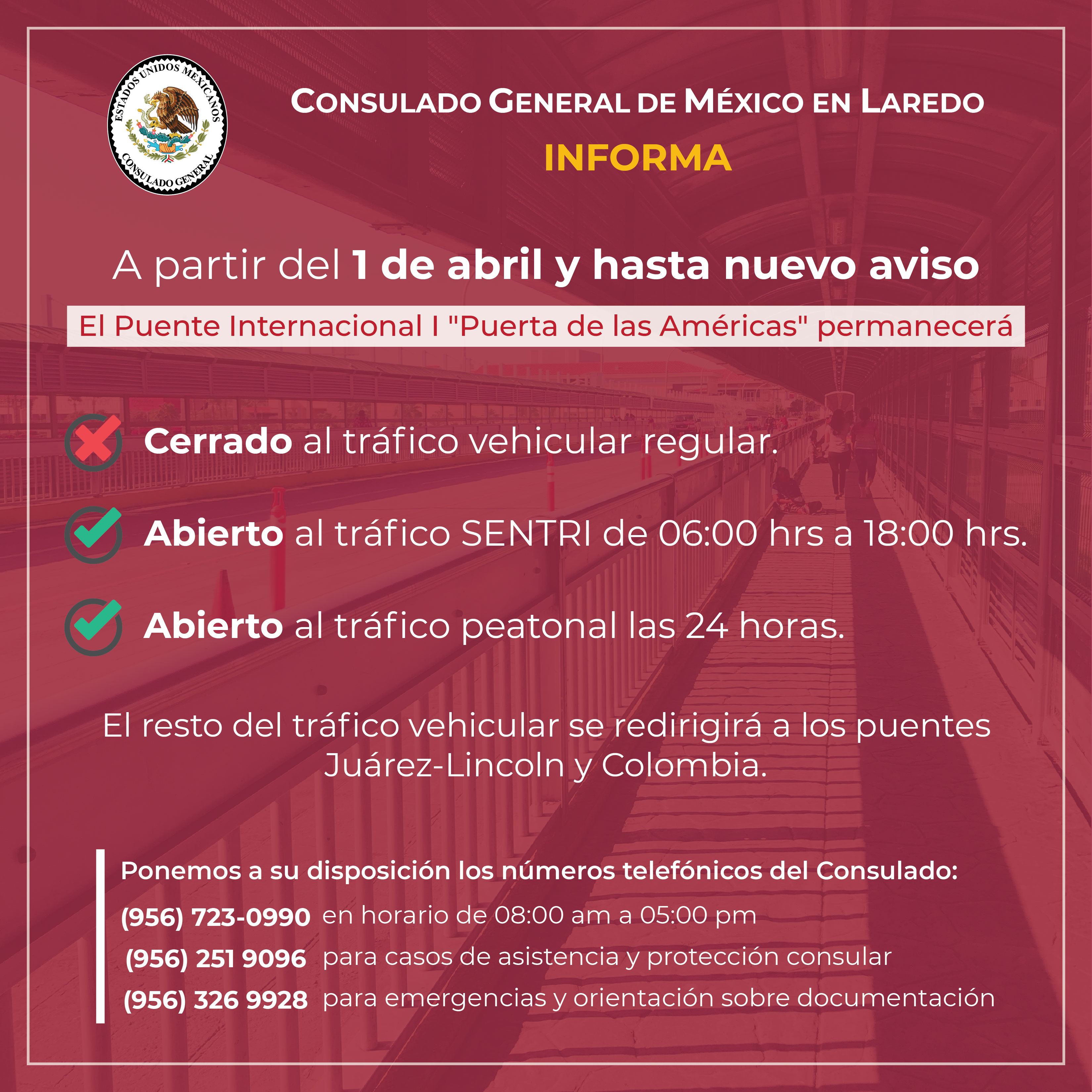 ESTADOS UNIDOS MEXICANOS
CONSULADO GENERAL

CONSULADO GENERAL DE MÉXICO EN LAREDO
INFORMA

A partir del 1 de abril y hasta nuevo aviso

El Puente Internacional I "Puerta de las Américas" permanecerá

Cerrado al tráfico vehicular regular.

Abierto al tráfico SENTRI de 06:00 hrs a 18:00 hrs.

Abierto al tráfico peatonal las 24 horas.

El resto del tráfico vehicular se redirigirá a los puentes Juárez-Lincoln y Colombia.

Ponemos a su disposición los números telefónicos del Consulado:
(956) 723-0990 en horario de 08:00 am a 05:00 pm
(956) 251 9096 para casos de asistencia y protección consular
(956) 326 9928 para emergencias y orientación sobre documentación